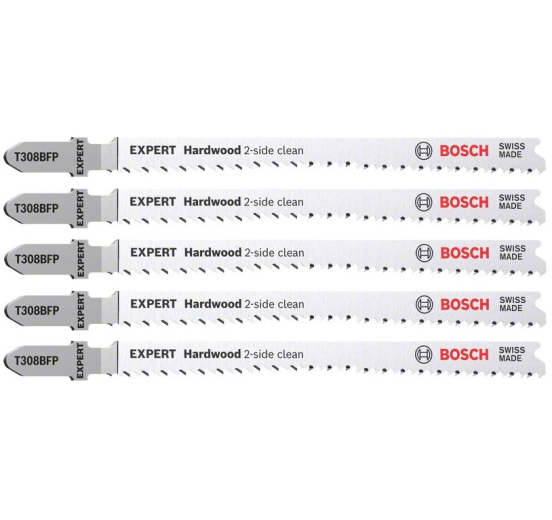 T308BFP
EXPERT
EXPERT Hardwood 2-side clean
BOSCH
SWISS
MADE

T308BFP
EXPERT
EXPERT Hardwood 2-side clean
BOSCH
SWISS
MADE

T308BFP
EXPERT
EXPERT Hardwood 2-side clean
BOSCH
SWISS
MADE

T308BFP
EXPERT
EXPERT Hardwood 2-side clean
BOSCH
SWISS
MADE

T308BFP
EXPERT
EXPERT Hardwood 2-side clean
BOSCH
SWISS
MADE